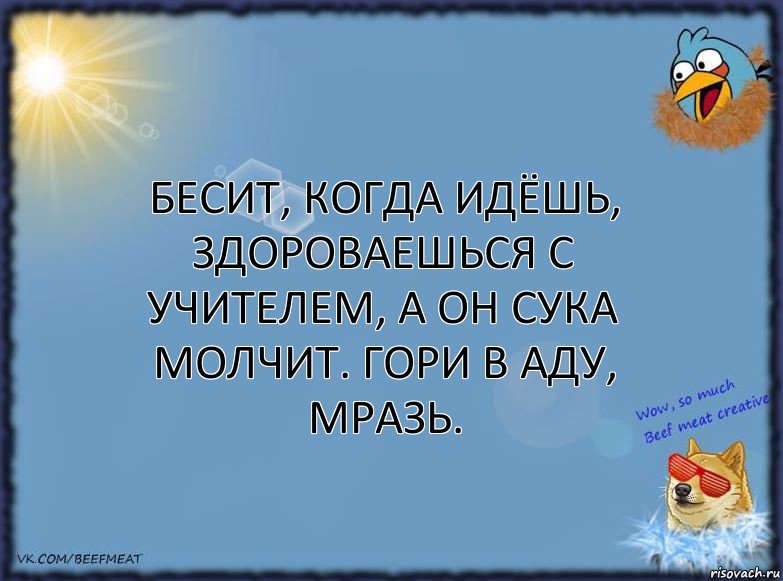 БЕСИТ, КОГДА ИДЁШЬ, ЗДОРОВАЕШЬСЯ С УЧИТЕЛЕМ, А ОН СУКА МОЛЧИТ. ГОРИ В АДУ, МРАЗЬ.

Wow, so much Beef meat creative

VK.COM/BEEFMEAT

risovach.ru